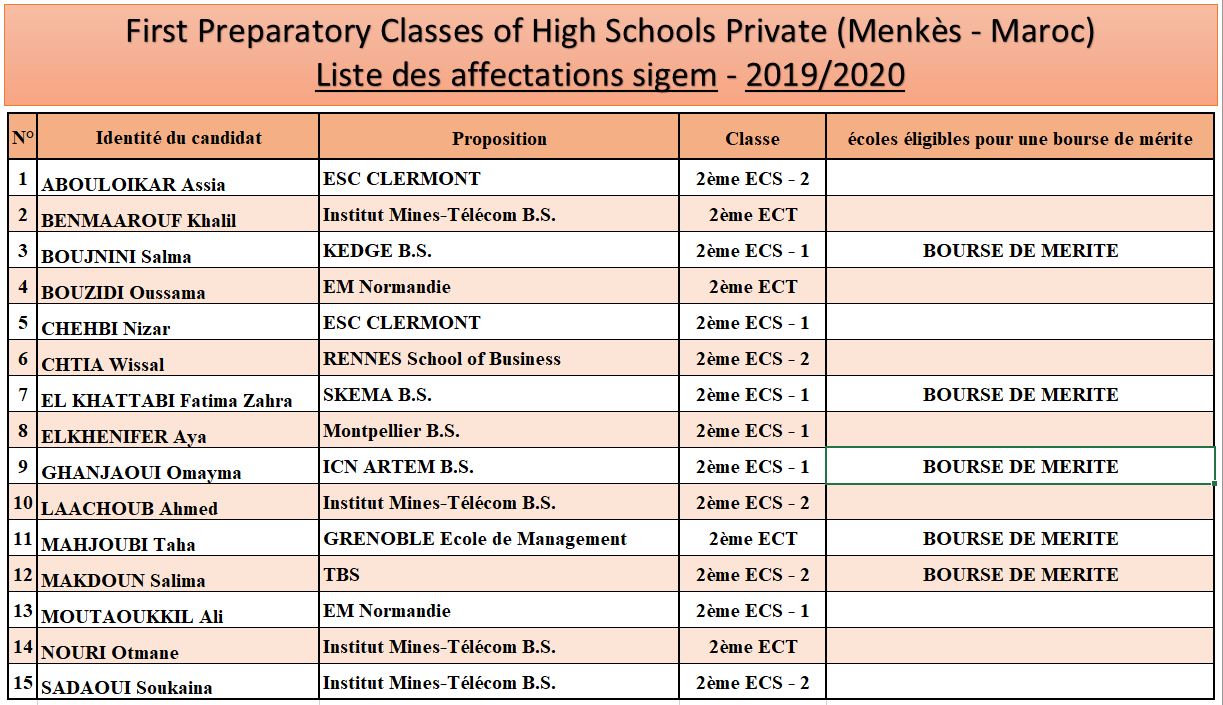 First Preparatory Classes of High Schools Private (Menkès - Maroc)
Liste des affectations sigem - 2019/2020

| N° | Identité du candidat | Proposition | Classe | écoles éligibles pour une bourse de mérite |
|---|---|---|---|---|
| 1 | ABOULOIKAR Assia | ESC CLERMONT | 2ème ECS - 2 | |
| 2 | BENMAAROUF Khalil | Institut Mines-Télécom B.S. | 2ème ECT | |
| 3 | BOUJNINI Salma | KEDGE B.S. | 2ème ECS - 1 | BOURSE DE MERITE |
| 4 | BOUZIDI Oussama | EM Normandie | 2ème ECT | |
| 5 | CHEHBI Nizar | ESC CLERMONT | 2ème ECS - 1 | |
| 6 | CHTIA Wissal | RENNES School of Business | 2ème ECS - 2 | |
| 7 | EL KHATTABI Fatima Zahra | SKEMA B.S. | 2ème ECS - 1 | BOURSE DE MERITE |
| 8 | ELKHENIFER Aya | Montpellier B.S. | 2ème ECS - 1 | |
| 9 | GHANJAOUI Omayma | ICN ARTEM B.S. | 2ème ECS - 1 | BOURSE DE MERITE |
| 10 | LAACHOUB Ahmed | Institut Mines-Télécom B.S. | 2ème ECS - 2 | |
| 11 | MAHJOUBI Taha | GRENOBLE Ecole de Management | 2ème ECT | BOURSE DE MERITE |
| 12 | MAKDOUN Salima | TBS | 2ème ECS - 2 | BOURSE DE MERITE |
| 13 | MOUTAOUKKIL Ali | EM Normandie | 2ème ECS - 1 | |
| 14 | NOURI Otmane | Institut Mines-Télécom B.S. | 2ème ECT | |
| 15 | SADAOUI Soukaina | Institut Mines-Télécom B.S. | 2ème ECS - 2 | |